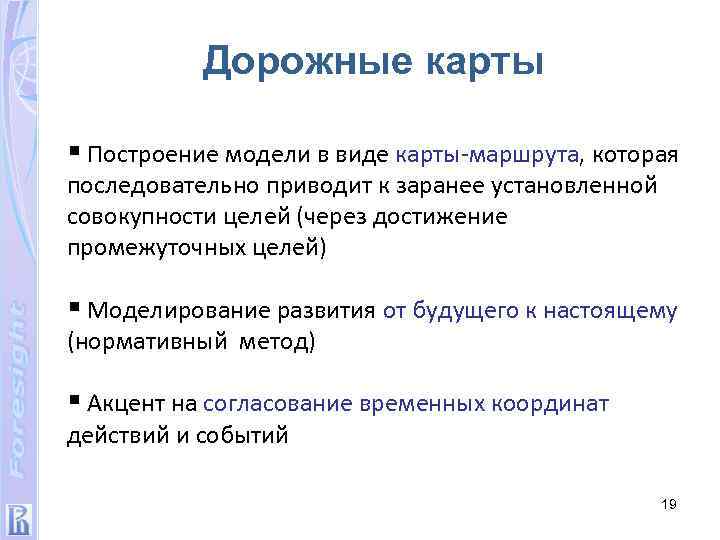 Foresight

Дорожные карты

▪ Построение модели в виде карты-маршрута, которая последовательно приводит к заранее установленной совокупности целей (через достижение промежуточных целей)

▪ Моделирование развития от будущего к настоящему (нормативный метод)

▪ Акцент на согласование временных координат действий и событий

19